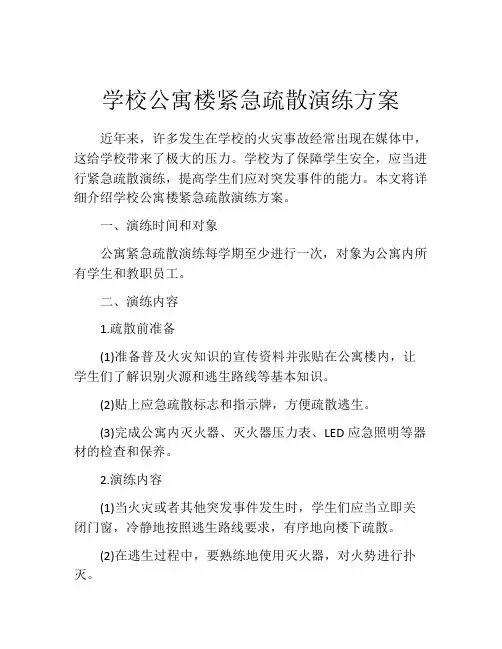 学校公寓楼紧急疏散演练方案

近年来，许多发生在学校的火灾事故经常出现在媒体中，这给学校带来了极大的压力。学校为了保障学生安全，应当进行紧急疏散演练，提高学生们应对突发事件的能力。本文将详细介绍学校公寓楼紧急疏散演练方案。

一、演练时间和对象

公寓紧急疏散演练每学期至少进行一次，对象为公寓内所有学生和教职员工。

二、演练内容

1.疏散前准备

(1)准备普及火灾知识的宣传资料并张贴在公寓楼内，让学生们了解识别火源和逃生路线等基本知识。

(2)贴上应急疏散标志和指示牌，方便疏散逃生。

(3)完成公寓内灭火器、灭火器压力表、LED 应急照明等器材的检查和保养。

2.演练内容

(1)当火灾或者其他突发事件发生时，学生们应当立即关闭门窗，冷静地按照逃生路线要求，有序地向楼下疏散。

(2)在逃生过程中，要熟练地使用灭火器，对火势进行扑灭。